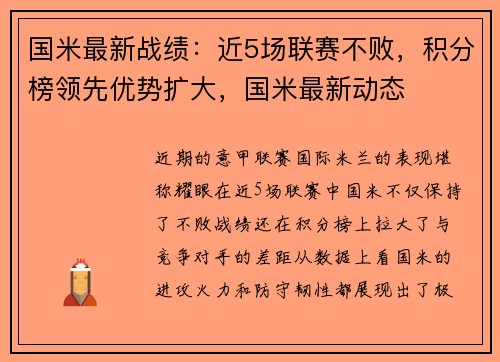 国米最新战绩：近5场联赛不败，积分榜领先优势扩大，国米最新动态

近期的意甲联赛国际米兰的表现堪称耀眼在近5场联赛中国米不仅保持了不败战绩还在积分榜上拉大了与竞争对手的差距从数据上看国米的进攻火力和防守韧性都展现出了极